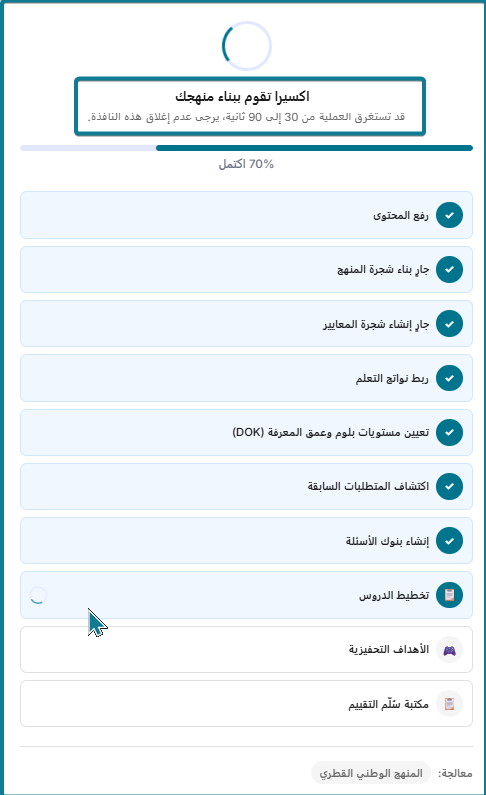 اكسيرا تقوم ببناء منهجك
قد تستغرق العملية من 30 إلى 90 ثانية، يرجى عدم إغلاق هذه النافذة.

70% اكتمل

رفع المحتوى

جارٍ بناء شجرة المنهج

جارٍ إنشاء شجرة المعايير

ربط نواتج التعلم

تعيين مستويات بلوم وعمق المعرفة (DOK)

اكتشاف المتطلبات السابقة

إنشاء بنوك الأسئلة

تخطيط الدروس

الأهداف التحفيزية

مكتبة سلّم التقييم

معالجة: المنهج الوطني القطري